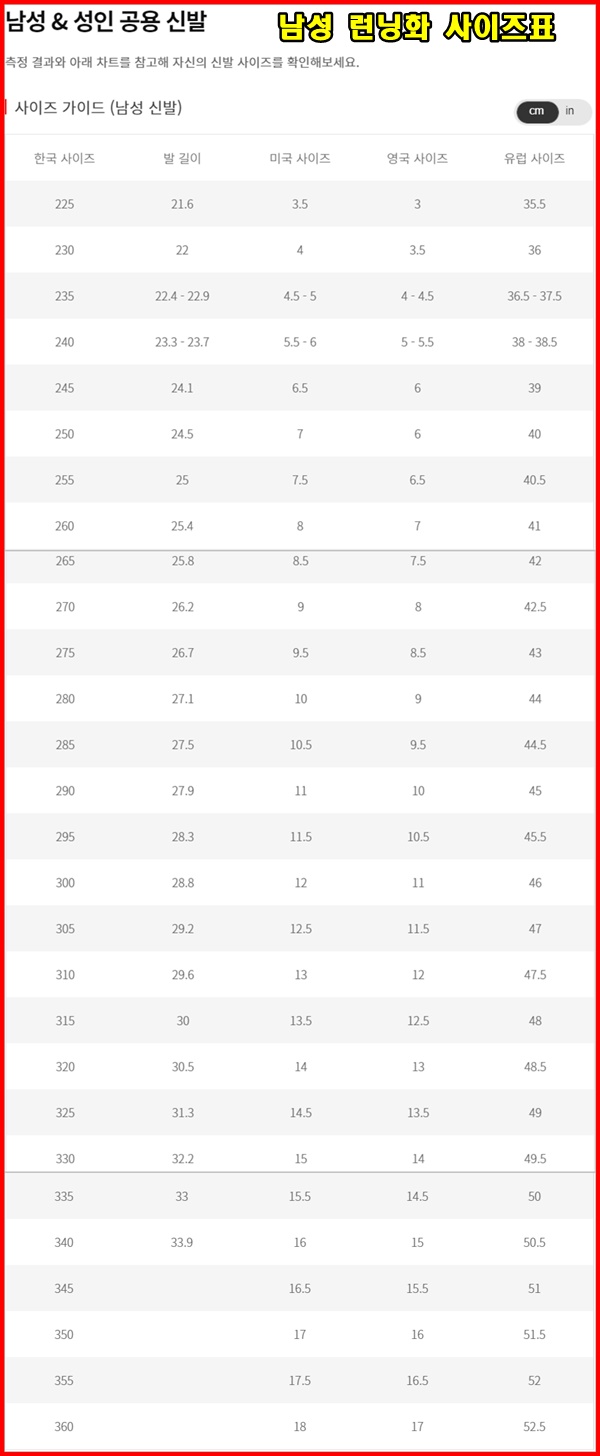 남성 & 성인 공용 신발

남성 런닝화 사이즈표

측정 결과와 아래 차트를 참고해 자신의 신발 사이즈를 확인해보세요.

사이즈 가이드 (남성 신발)

cm in

| 한국 사이즈 | 발 길이 | 미국 사이즈 | 영국 사이즈 | 유럽 사이즈 |
|---|---|---|---|---|
| 225 | 21.6 | 3.5 | 3 | 35.5 |
| 230 | 22 | 4 | 3.5 | 36 |
| 235 | 22.4 - 22.9 | 4.5 - 5 | 4 - 4.5 | 36.5 - 37.5 |
| 240 | 23.3 - 23.7 | 5.5 - 6 | 5 - 5.5 | 38 - 38.5 |
| 245 | 24.1 | 6.5 | 6 | 39 |
| 250 | 24.5 | 7 | 6 | 40 |
| 255 | 25 | 7.5 | 6.5 | 40.5 |
| 260 | 25.4 | 8 | 7 | 41 |
| 265 | 25.8 | 8.5 | 7.5 | 42 |
| 270 | 26.2 | 9 | 8 | 42.5 |
| 275 | 26.7 | 9.5 | 8.5 | 43 |
| 280 | 27.1 | 10 | 9 | 44 |
| 285 | 27.5 | 10.5 | 9.5 | 44.5 |
| 290 | 27.9 | 11 | 10 | 45 |
| 295 | 28.3 | 11.5 | 10.5 | 45.5 |
| 300 | 28.8 | 12 | 11 | 46 |
| 305 | 29.2 | 12.5 | 11.5 | 47 |
| 310 | 29.6 | 13 | 12 | 47.5 |
| 315 | 30 | 13.5 | 12.5 | 48 |
| 320 | 30.5 | 14 | 13 | 48.5 |
| 325 | 31.3 | 14.5 | 13.5 | 49 |
| 330 | 32.2 | 15 | 14 | 49.5 |
| 335 | 33 | 15.5 | 14.5 | 50 |
| 340 | 33.9 | 16 | 15 | 50.5 |
| 345 | | 16.5 | 15.5 | 51 |
| 350 | | 17 | 16 | 51.5 |
| 355 | | 17.5 | 16.5 | 52 |
| 360 | | 18 | 17 | 52.5 |